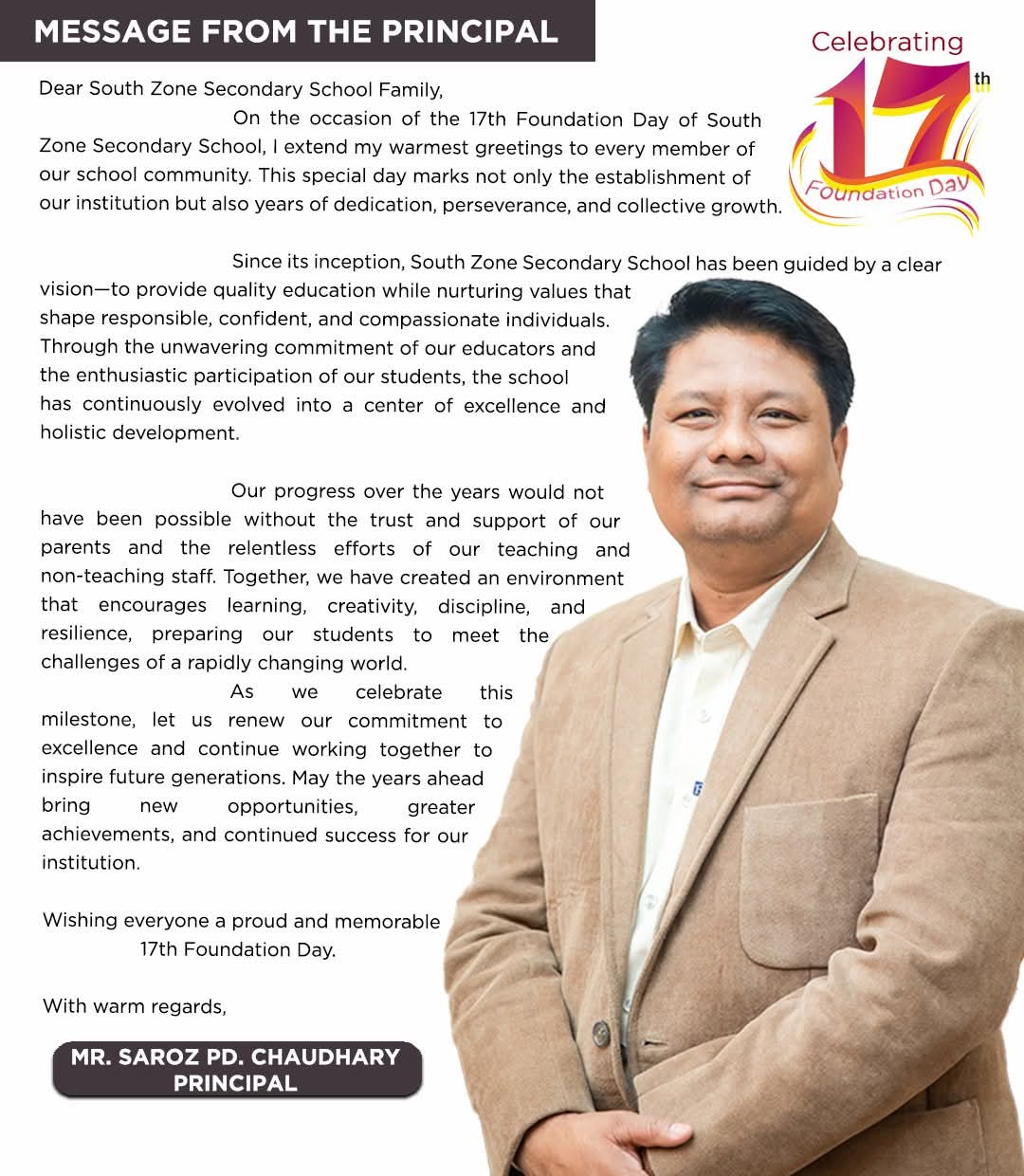 MESSAGE FROM THE PRINCIPAL

Celebrating 17th Foundation Day

Dear South Zone Secondary School Family,

On the occasion of the 17th Foundation Day of South Zone Secondary School, I extend my warmest greetings to every member of our school community. This special day marks not only the establishment of our institution but also years of dedication, perseverance, and collective growth.

Since its inception, South Zone Secondary School has been guided by a clear vision—to provide quality education while nurturing values that shape responsible, confident, and compassionate individuals. Through the unwavering commitment of our educators and the enthusiastic participation of our students, the school has continuously evolved into a center of excellence and holistic development.

Our progress over the years would not have been possible without the trust and support of our parents and the relentless efforts of our teaching and non-teaching staff. Together, we have created an environment that encourages learning, creativity, discipline, and resilience, preparing our students to meet the challenges of a rapidly changing world.

As we celebrate this milestone, let us renew our commitment to excellence and continue working together to inspire future generations. May the years ahead bring new opportunities, greater achievements, and continued success for our institution.

Wishing everyone a proud and memorable 17th Foundation Day.

With warm regards,

MR. SAROZ PD. CHAUDHARY
PRINCIPAL